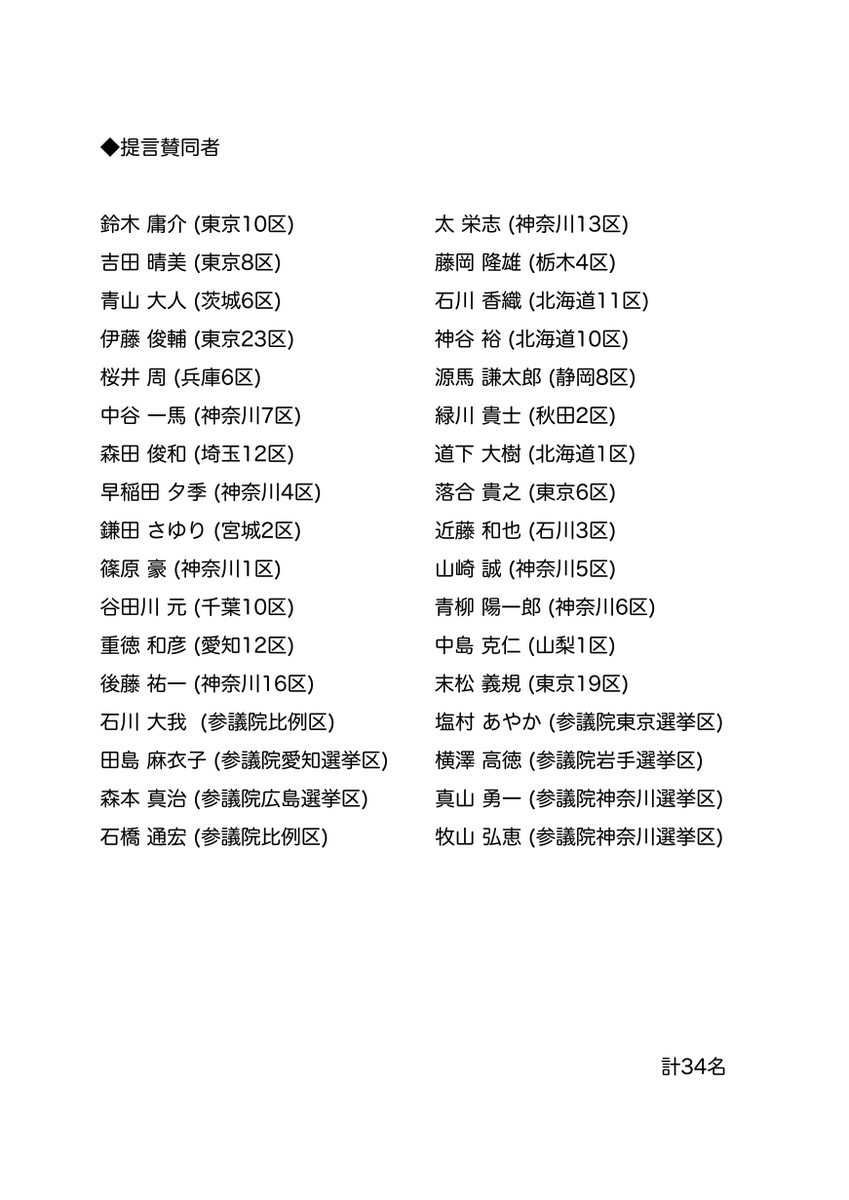 ◆提言賛同者

鈴木 庸介 (東京10区)
吉田 晴美 (東京8区)
青山 大人 (茨城6区)
伊藤 俊輔 (東京23区)
桜井 周 (兵庫6区)
中谷 一馬 (神奈川7区)
森田 俊和 (埼玉12区)
早稲田 夕季 (神奈川4区)
鎌田 さゆり (宮城2区)
篠原 豪 (神奈川1区)
谷田川 元 (千葉10区)
重徳 和彦 (愛知12区)
後藤 祐一 (神奈川16区)
石川 大我 (参議院比例区)
田島 麻衣子 (参議院愛知選挙区)
森本 真治 (参議院広島選挙区)
石橋 通宏 (参議院比例区)

太 栄志 (神奈川13区)
藤岡 隆雄 (栃木4区)
石川 香織 (北海道11区)
神谷 裕 (北海道10区)
源馬 謙太郎 (静岡8区)
緑川 貴士 (秋田2区)
道下 大樹 (北海道1区)
落合 貴之 (東京6区)
近藤 和也 (石川3区)
山崎 誠 (神奈川5区)
青柳 陽一郎 (神奈川6区)
中島 克仁 (山梨1区)
末松 義規 (東京19区)
塩村 あやか (参議院東京選挙区)
横澤 高徳 (参議院岩手選挙区)
真山 勇一 (参議院神奈川選挙区)
牧山 弘恵 (参議院神奈川選挙区)

計34名